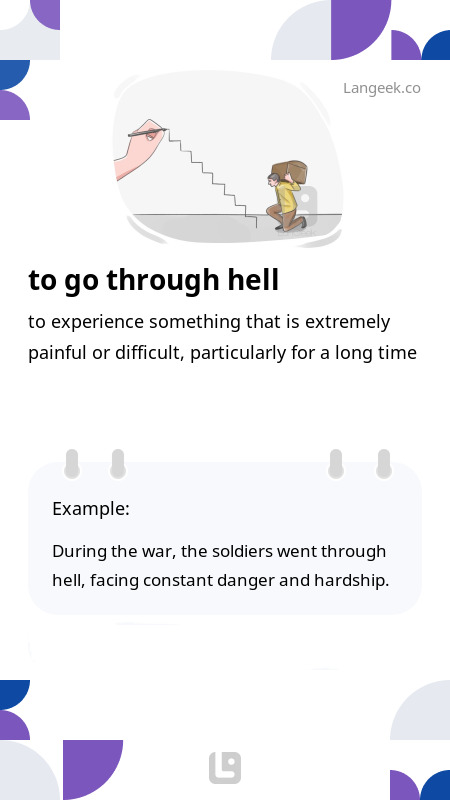 Langeek.co

to go through hell

to experience something that is extremely painful or difficult, particularly for a long time

Example:

During the war, the soldiers went through hell, facing constant danger and hardship.